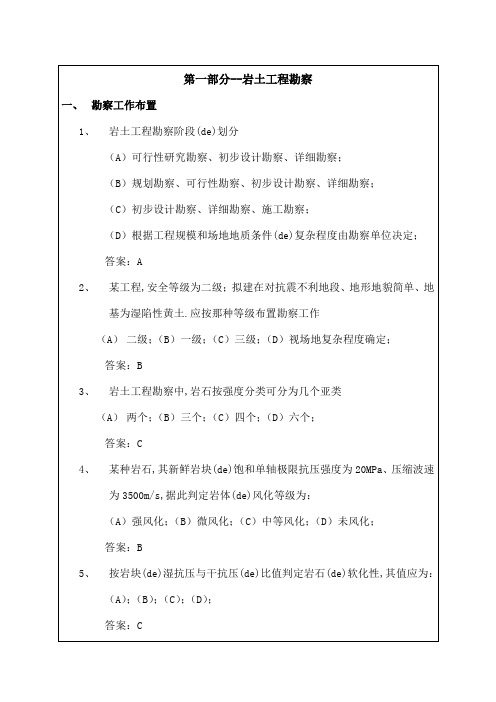 第一部分--岩土工程勘察

一、 勘察工作布置

1、 岩土工程勘察阶段(de)划分

（A）可行性研究勘察、初步设计勘察、详细勘察；

（B）规划勘察、可行性勘察、初步设计勘察、详细勘察；

（C）初步设计勘察、详细勘察、施工勘察；

（D）根据工程规模和场地地质条件(de)复杂程度由勘察单位决定；

答案：A

2、 某工程,安全等级为二级；拟建在对抗震不利地段、地形地貌简单、地基为湿陷性黄土.应按那种等级布置勘察工作

（A） 二级；（B）一级；（C）三级；（D）视场地复杂程度确定；

答案：B

3、 岩土工程勘察中,岩石按强度分类可分为几个亚类

（A） 两个；（B）三个；（C）四个；（D）六个；

答案：C

4、 某种岩石,其新鲜岩块(de)饱和单轴极限抗压强度为20MPa、压缩波速为3500m/s,据此判定岩体(de)风化等级为：

（A）强风化；（B）微风化；（C）中等风化；（D）未风化；

答案：B

5、 按岩块(de)湿抗压与干抗压(de)比值判定岩石(de)软化性,其值应为：

（A）；（B）；（C）；（D）；

答案：C